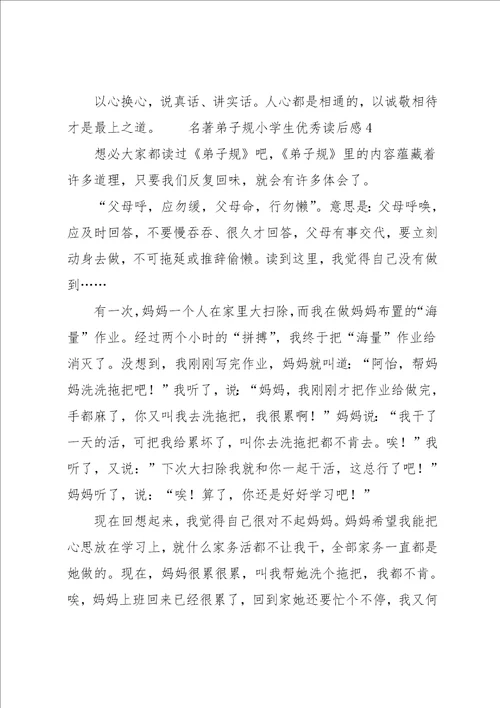 以心换心，说真话、讲实话。人心都是相通的，以诚敬相待才是最上之道。　　名著弟子规小学生优秀读后感4

想必大家都读过《弟子规》吧，《弟子规》里的内容蕴藏着许多道理，只要我们反复回味，就会有许多体会了。

“父母呼，应勿缓，父母命，行勿懒”。意思是：父母呼唤，应及时回答，不要慢吞吞、很久才回答，父母有事交代，要立刻动身去做，不可拖延或推辞偷懒。读到这里，我觉得自己没有做到……

有一次，妈妈一个人在家里大扫除，而我在做妈妈布置的“海量”作业。经过两个小时的“拼搏”，我终于把“海量”作业给消灭了。没想到，我刚刚写完作业，妈妈就叫道：“阿怡，帮妈妈洗洗拖把吧！”我听了，说：“妈妈，我刚刚才把作业给做完，手都麻了，你又叫我去洗拖把，我很累啊！”妈妈说：“我干了一天的活，可把我给累坏了，叫你去洗拖把都不肯去。唉！”我听了，又说：”下次大扫除我就和你一起干活，这总行了吧！”妈妈听了，说：“唉！算了，你还是好好学习吧！”

现在回想起来，我觉得自己很对不起妈妈。妈妈希望我能把心思放在学习上，就什么家务活都不让我干，全部家务一直都是她做的。现在，妈妈很累很累，叫我帮她洗个拖把，我都不肯。唉，妈妈上班回来已经很累了，回到家她还要忙个不停，我又何